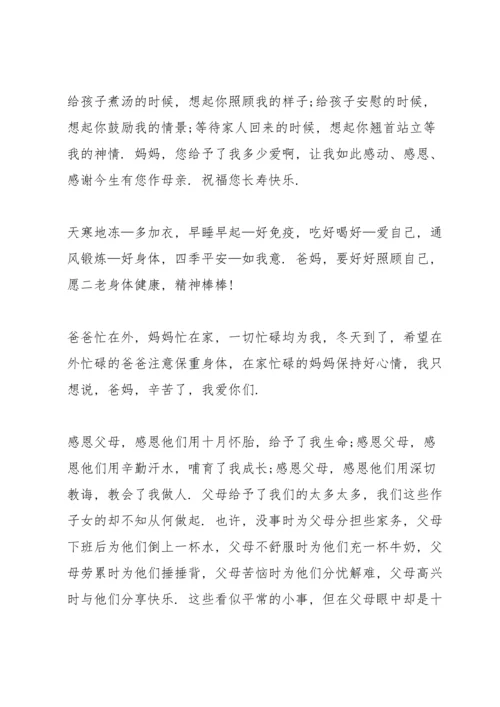 给孩子煮汤的时候，想起你照顾我的样子;给孩子安慰的时候，想起你鼓励我的情景;等待家人回来的时候，想起你翘首站立等我的神情．妈妈，您给予了我多少爱啊，让我如此感动、感恩、感谢今生有您作母亲．祝福您长寿快乐．

天寒地冻—多加衣，早睡早起—好免疫，吃好喝好—爱自己，通风锻炼—好身体，四季平安—如我意．爸妈，要好好照顾自己，愿二老身体健康，精神棒棒!

爸爸忙在外，妈妈忙在家，一切忙碌均为我，冬天到了，希望在外忙碌的爸爸注意保重身体，在家忙碌的妈妈保持好心情，我只想说，爸妈，辛苦了，我爱你们．

感恩父母，感恩他们用十月怀胎，给予了我生命;感恩父母，感恩他们用辛勤汗水，哺育了我成长;感恩父母，感恩他们用深切教诲，教会了我做人．父母给予了我们的太多太多，我们这些作子女的却不知从何做起．也许，没事时为父母分担些家务，父母下班后为他们倒上一杯水，父母不舒服时为他们充一杯牛奶，父母劳累时为他们捶捶背，父母苦恼时为他们分忧解难，父母高兴时与他们分享快乐．这些看似平常的小事，但在父母眼中却是十